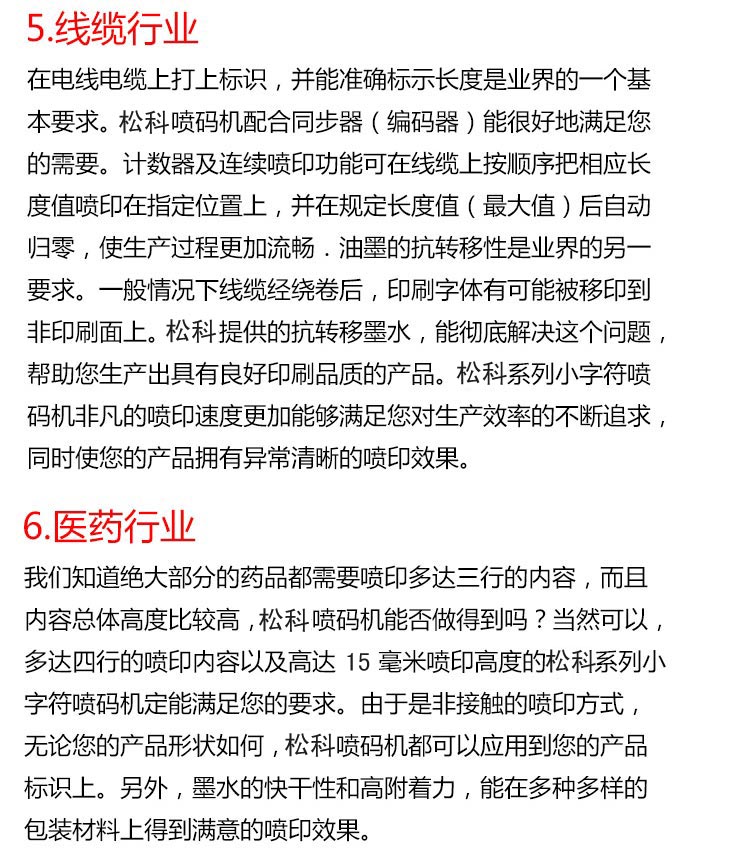 5.线缆行业

在电线电缆上打上标识，并能准确标示长度是业界的一个基本要求。松科喷码机配合同步器（编码器）能很好地满足您的需要。计数器及连续喷印功能可在线缆上按顺序把相应长度值喷印在指定位置上，并在规定长度值（最大值）后自动归零，使生产过程更加流畅．油墨的抗转移性是业界的另一要求。一般情况下线缆经绕卷后，印刷字体有可能被移印到非印刷面上。松科提供的抗转移墨水，能彻底解决这个问题，帮助您生产出具有良好印刷品质的产品。松科系列小字符喷码机非凡的喷印速度更加能够满足您对生产效率的不断追求，同时使您的产品拥有异常清晰的喷印效果。

6.医药行业

我们知道绝大部分的药品都需要喷印多达三行的内容，而且内容总体高度比较高，松科喷码机能否做得到吗？当然可以，多达四行的喷印内容以及高达 15 毫米喷印高度的松科系列小字符喷码机定能满足您的要求。由于是非接触的喷印方式，无论您的产品形状如何，松科喷码机都可以应用到您的产品标识上。另外，墨水的快干性和高附着力，能在多种多样的包装材料上得到满意的喷印效果。